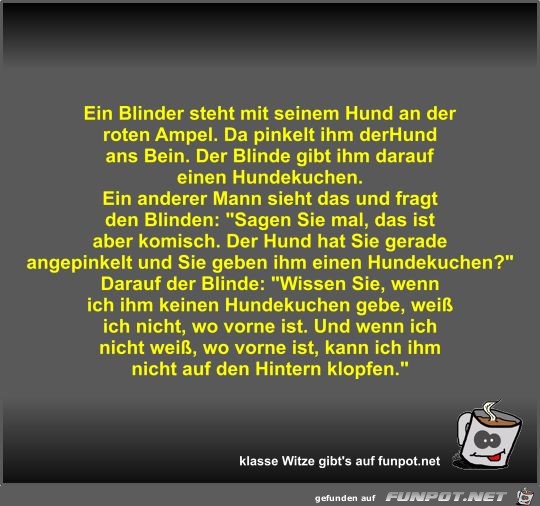 Ein Blinder steht mit seinem Hund an der roten Ampel. Da pinkelt ihm derHund ans Bein. Der Blinde gibt ihm darauf einen Hundekuchen.
Ein anderer Mann sieht das und fragt den Blinden: "Sagen Sie mal, das ist aber komisch. Der Hund hat Sie gerade angepinkelt und Sie geben ihm einen Hundekuchen?"
Darauf der Blinde: "Wissen Sie, wenn ich ihm keinen Hundekuchen gebe, weiß ich nicht, wo vorne ist. Und wenn ich nicht weiß, wo vorne ist, kann ich ihm nicht auf den Hintern klopfen."

klasse Witze gibt's auf funpot.net

gefunden auf FUNPOT.NET